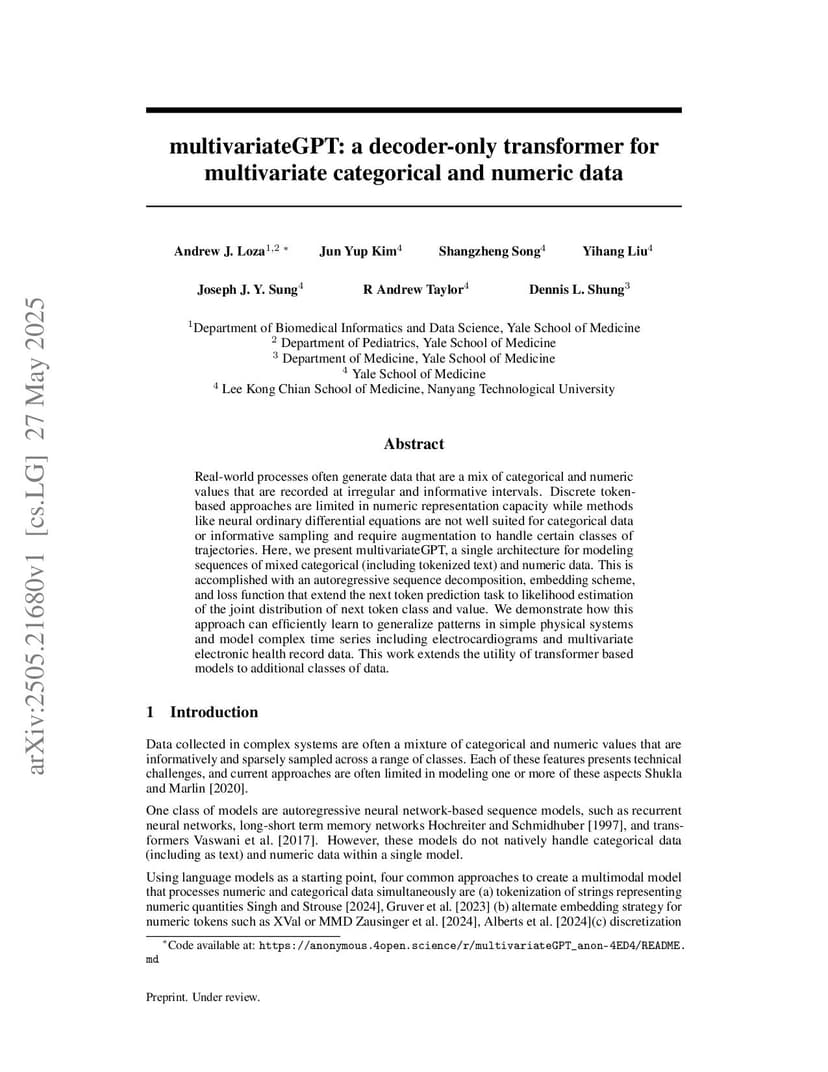 arXiv:2505.21680v1 [cs.LG] 27 May 2025

multivariateGPT: a decoder-only transformer for multivariate categorical and numeric data

Andrew J. Loza$^{1,2}$ * Jun Yup Kim$^{4}$ Shangzheng Song$^{4}$ Yihang Liu$^{4}$

Joseph J. Y. Sung$^{4}$ R Andrew Taylor$^{4}$ Dennis L. Shung$^{3}$

$^{1}$Department of Biomedical Informatics and Data Science, Yale School of Medicine
$^{2}$ Department of Pediatrics, Yale School of Medicine
$^{3}$ Department of Medicine, Yale School of Medicine
$^{4}$ Yale School of Medicine
$^{4}$ Lee Kong Chian School of Medicine, Nanyang Technological University

Abstract

Real-world processes often generate data that are a mix of categorical and numeric values that are recorded at irregular and informative intervals. Discrete token-based approaches are limited in numeric representation capacity while methods like neural ordinary differential equations are not well suited for categorical data or informative sampling and require augmentation to handle certain classes of trajectories. Here, we present multivariateGPT, a single architecture for modeling sequences of mixed categorical (including tokenized text) and numeric data. This is accomplished with an autoregressive sequence decomposition, embedding scheme, and loss function that extend the next token prediction task to likelihood estimation of the joint distribution of next token class and value. We demonstrate how this approach can efficiently learn to generalize patterns in simple physical systems and model complex time series including electrocardiograms and multivariate electronic health record data. This work extends the utility of transformer based models to additional classes of data.

1 Introduction

Data collected in complex systems are often a mixture of categorical and numeric values that are informatively and sparsely sampled across a range of classes. Each of these features presents technical challenges, and current approaches are often limited in modeling one or more of these aspects Shukla and Marlin [2020].

One class of models are autoregressive neural network-based sequence models, such as recurrent neural networks, long-short term memory networks Hochreiter and Schmidhuber [1997], and transformers Vaswani et al. [2017]. However, these models do not natively handle categorical data (including as text) and numeric data within a single model.

Using language models as a starting point, four common approaches to create a multimodal model that processes numeric and categorical data simultaneously are (a) tokenization of strings representing numeric quantities Singh and Strouse [2024], Gruver et al. [2023] (b) alternate embedding strategy for numeric tokens such as XVal or MMD Zausinger et al. [2024], Alberts et al. [2024](c) discretization

*Code available at: https://anonymous.4open.science/r/multivariateGPT_anon-4ED4/README.md

Preprint. Under review.